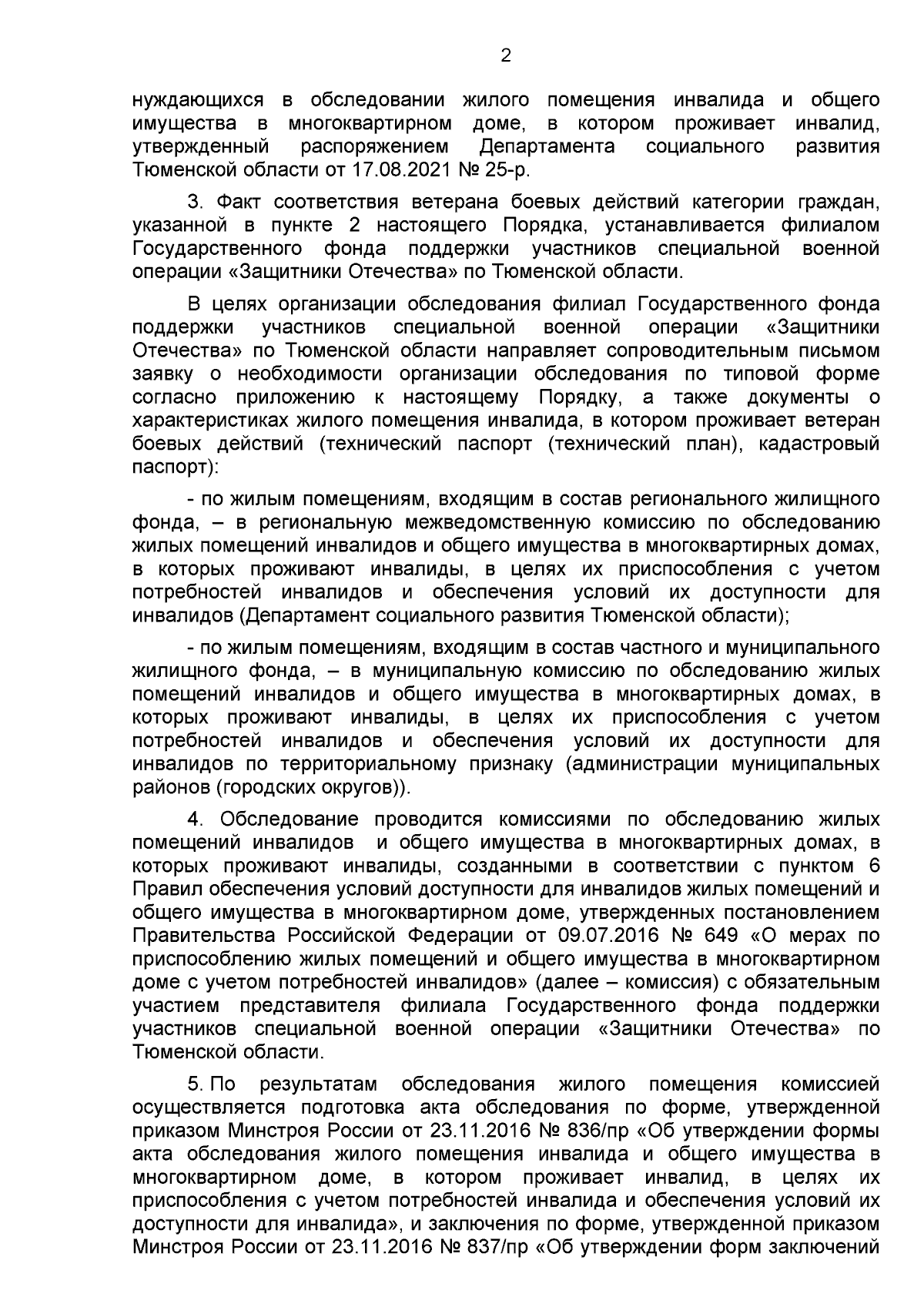 2

нуждающихся в обследовании жилого помещения инвалида и общего имущества в многоквартирном доме, в котором проживает инвалид, утвержденный распоряжением Департамента социального развития Тюменской области от 17.08.2021 № 25-р.

3. Факт соответствия ветерана боевых действий категории граждан, указанной в пункте 2 настоящего Порядка, устанавливается филиалом Государственного фонда поддержки участников специальной военной операции «Защитники Отечества» по Тюменской области.

В целях организации обследования филиал Государственного фонда поддержки участников специальной военной операции «Защитники Отечества» по Тюменской области направляет сопроводительным письмом заявку о необходимости организации обследования по типовой форме согласно приложению к настоящему Порядку, а также документы о характеристиках жилого помещения инвалида, в котором проживает ветеран боевых действий (технический паспорт (технический план), кадастровый паспорт):

- по жилым помещениям, входящим в состав регионального жилищного фонда, – в региональную межведомственную комиссию по обследованию жилых помещений инвалидов и общего имущества в многоквартирных домах, в которых проживают инвалиды, в целях их приспособления с учетом потребностей инвалидов и обеспечения условий их доступности для инвалидов (Департамент социального развития Тюменской области);

- по жилым помещениям, входящим в состав частного и муниципального жилищного фонда, – в муниципальную комиссию по обследованию жилых помещений инвалидов и общего имущества в многоквартирных домах, в которых проживают инвалиды, в целях их приспособления с учетом потребностей инвалидов и обеспечения условий их доступности для инвалидов по территориальному признаку (администрации муниципальных районов (городских округов)).

4. Обследование проводится комиссиями по обследованию жилых помещений инвалидов и общего имущества в многоквартирных домах, в которых проживают инвалиды, созданными в соответствии с пунктом 6 Правил обеспечения условий доступности для инвалидов жилых помещений и общего имущества в многоквартирном доме, утвержденных постановлением Правительства Российской Федерации от 09.07.2016 № 649 «О мерах по приспособлению жилых помещений и общего имущества в многоквартирном доме с учетом потребностей инвалидов» (далее – комиссия) с обязательным участием представителя филиала Государственного фонда поддержки участников специальной военной операции «Защитники Отечества» по Тюменской области.

5. По результатам обследования жилого помещения комиссией осуществляется подготовка акта обследования по форме, утвержденной приказом Минстроя России от 23.11.2016 № 836/пр «Об утверждении формы акта обследования жилого помещения инвалида и общего имущества в многоквартирном доме, в котором проживает инвалид, в целях их приспособления с учетом потребностей инвалида и обеспечения условий их доступности для инвалида», и заключения по форме, утвержденной приказом Минстроя России от 23.11.2016 № 837/пр «Об утверждении форм заключений